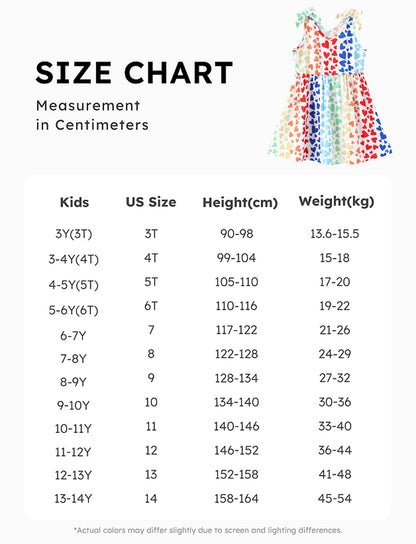 SIZE CHART

Measurement in Centimeters

| Kids | US Size | Height(cm) | Weight(kg) |
|---|---|---|---|
| 3Y(3T) | 3T | 90-98 | 13.6-15.5 |
| 3-4Y(4T) | 4T | 99-104 | 15-18 |
| 4-5Y(5T) | 5T | 105-110 | 17-20 |
| 5-6Y(6T) | 6T | 110-116 | 19-22 |
| 6-7Y | 7 | 117-122 | 21-26 |
| 7-8Y | 8 | 122-128 | 24-29 |
| 8-9Y | 9 | 128-134 | 27-32 |
| 9-10Y | 10 | 134-140 | 30-36 |
| 10-11Y | 11 | 140-146 | 33-40 |
| 11-12Y | 12 | 146-152 | 36-44 |
| 12-13Y | 13 | 152-158 | 41-48 |
| 13-14Y | 14 | 158-164 | 45-54 |

*Actual colors may differ slightly due to screen and lighting differences.